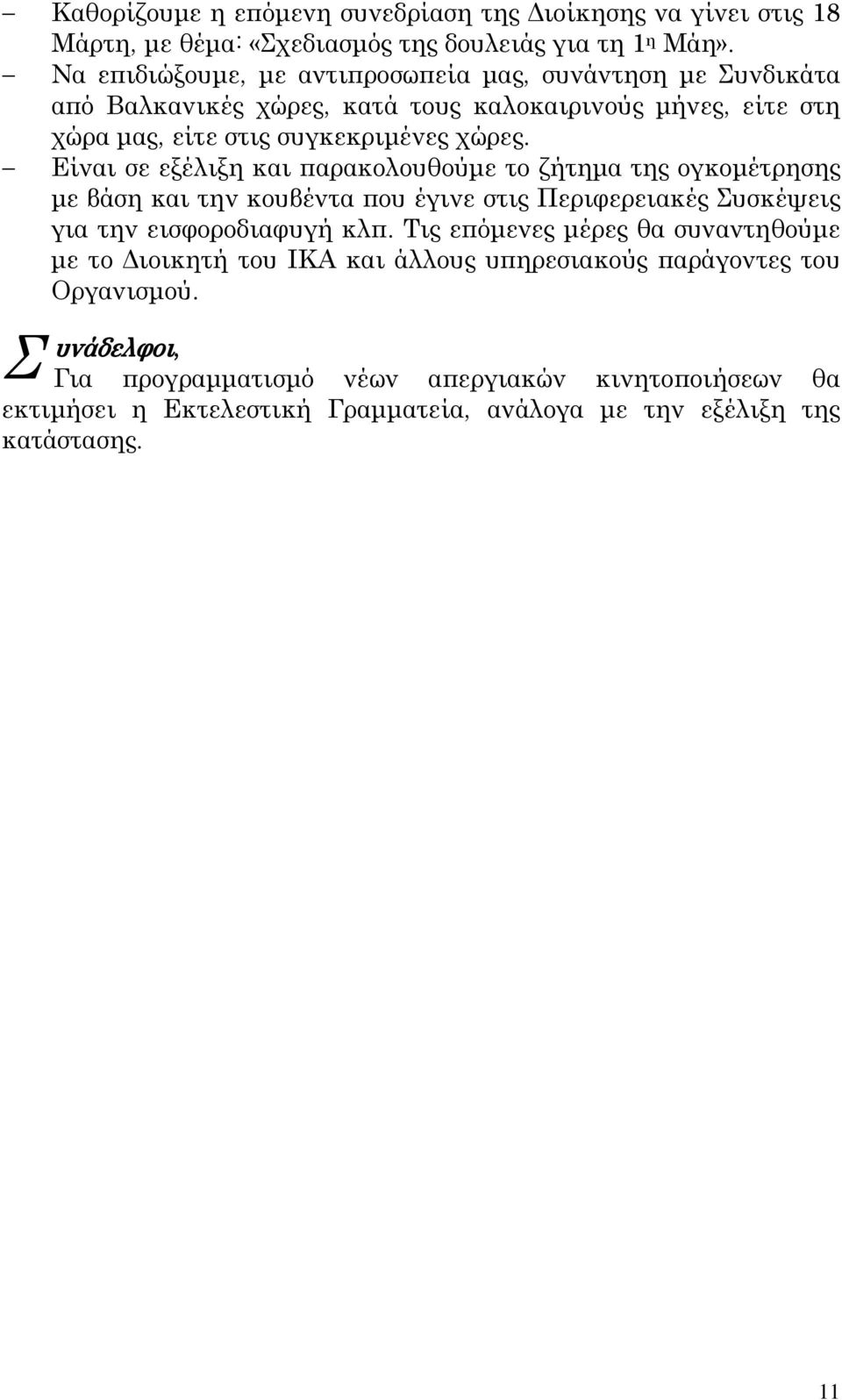 – Καθορίζουμε η επόμενη συνεδρίαση της Διοίκησης να γίνει στις 18 Μάρτη, με θέμα: «Σχεδιασμός της δουλειάς για τη 1η Μάη».

– Να επιδιώξουμε, με αντιπροσωπεία μας, συνάντηση με Συνδικάτα από Βαλκανικές χώρες, κατά τους καλοκαιρινούς μήνες, είτε στη χώρα μας, είτε στις συγκεκριμένες χώρες.

– Είναι σε εξέλιξη και παρακολουθούμε το ζήτημα της ογκομέτρησης με βάση και την κουβέντα που έγινε στις Περιφερειακές Συσκέψεις για την εισφοροδιαφυγή κλπ. Τις επόμενες μέρες θα συναντηθούμε με το Διοικητή του ΙΚΑ και άλλους υπηρεσιακούς παράγοντες του Οργανισμού.

Συνάδελφοι,

Για προγραμματισμό νέων απεργιακών κινητοποιήσεων θα εκτιμήσει η Εκτελεστική Γραμματεία, ανάλογα με την εξέλιξη της κατάστασης.

11